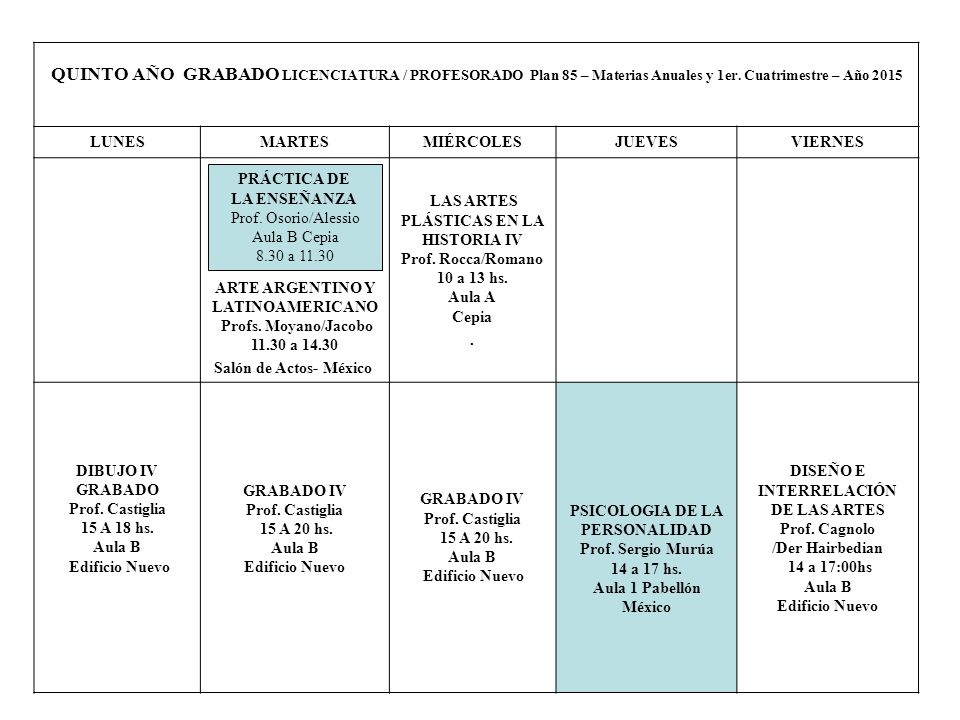 QUINTO AÑO GRABADO LICENCIATURA / PROFESORADO Plan 85 – Materias Anuales y 1er. Cuatrimestre – Año 2015

| LUNES | MARTES | MIÉRCOLES | JUEVES | VIERNES |
|---|---|---|---|---|
| | PRÁCTICA DE LA ENSEÑANZA Prof. Osorio/Alessio Aula B Cepia 8.30 a 11.30 ARTE ARGENTINO Y LATINOAMERICANO Profs. Moyano/Jacobo 11.30 a 14.30 Salón de Actos- México | LAS ARTES PLÁSTICAS EN LA HISTORIA IV Prof. Rocca/Romano 10 a 13 hs. Aula A Cepia . | | |
| DIBUJO IV GRABADO Prof. Castiglia 15 A 18 hs. Aula B Edificio Nuevo | GRABADO IV Prof. Castiglia 15 A 20 hs. Aula B Edificio Nuevo | GRABADO IV Prof. Castiglia 15 A 20 hs. Aula B Edificio Nuevo | PSICOLOGIA DE LA PERSONALIDAD Prof. Sergio Murúa 14 a 17 hs. Aula 1 Pabellón México | DISEÑO E INTERRELACIÓN DE LAS ARTES Prof. Cagnolo /Der Hairbedian 14 a 17:00hs Aula B Edificio Nuevo |